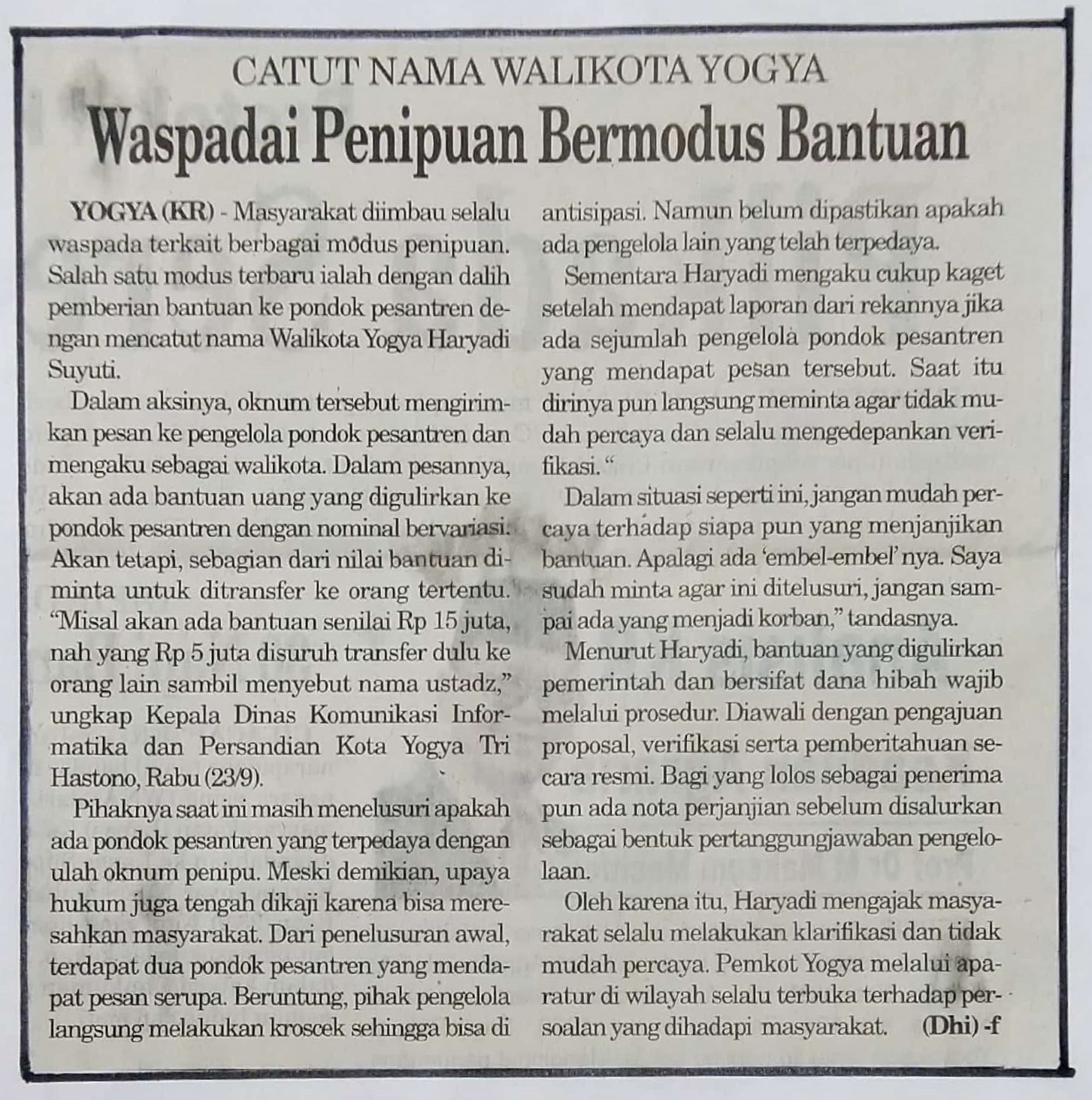 CATUT NAMA WALIKOTA YOGYA

Waspadai Penipuan Bermodus Bantuan

YOGYA (KR) - Masyarakat diimbau selalu waspada terkait berbagai modus penipuan. Salah satu modus terbaru ialah dengan dalih pemberian bantuan ke pondok pesantren dengan mencatut nama Walikota Yogya Haryadi Suyuti.

Dalam aksinya, oknum tersebut mengirimkan pesan ke pengelola pondok pesantren dan mengaku sebagai walikota. Dalam pesannya, akan ada bantuan uang yang digulirkan ke pondok pesantren dengan nominal bervariasi. Akan tetapi, sebagian dari nilai bantuan diminta untuk ditransfer ke orang tertentu. "Misal akan ada bantuan senilai Rp 15 juta, nah yang Rp 5 juta disuruh transfer dulu ke orang lain sambil menyebut nama ustadz," ungkap Kepala Dinas Komunikasi Informatika dan Persandian Kota Yogya Tri Hastono, Rabu (23/9).

Pihaknya saat ini masih menelusuri apakah ada pondok pesantren yang terpedaya dengan ulah oknum penipu. Meski demikian, upaya hukum juga tengah dikaji karena bisa meresahkan masyarakat. Dari penelusuran awal, terdapat dua pondok pesantren yang mendapat pesan serupa. Beruntung, pihak pengelola langsung melakukan kroscek sehingga bisa di antisipasi. Namun belum dipastikan apakah ada pengelola lain yang telah terpedaya.

Sementara Haryadi mengaku cukup kaget setelah mendapat laporan dari rekannya jika ada sejumlah pengelola pondok pesantren yang mendapat pesan tersebut. Saat itu dirinya pun langsung meminta agar tidak mudah percaya dan selalu mengedepankan verifikasi. "

Dalam situasi seperti ini, jangan mudah percaya terhadap siapa pun yang menjanjikan bantuan. Apalagi ada 'embel-embel' nya. Saya sudah minta agar ini ditelusuri, jangan sampai ada yang menjadi korban," tandasnya.

Menurut Haryadi, bantuan yang digulirkan pemerintah dan bersifat dana hibah wajib melalui prosedur. Diawali dengan pengajuan proposal, verifikasi serta pemberitahuan secara resmi. Bagi yang lolos sebagai penerima pun ada nota perjanjian sebelum disalurkan sebagai bentuk pertanggungjawaban pengelolaan.

Oleh karena itu, Haryadi mengajak masyarakat selalu melakukan klarifikasi dan tidak mudah percaya. Pemkot Yogya melalui aparatur di wilayah selalu terbuka terhadap persoalan yang dihadapi masyarakat. (Dhi) -f